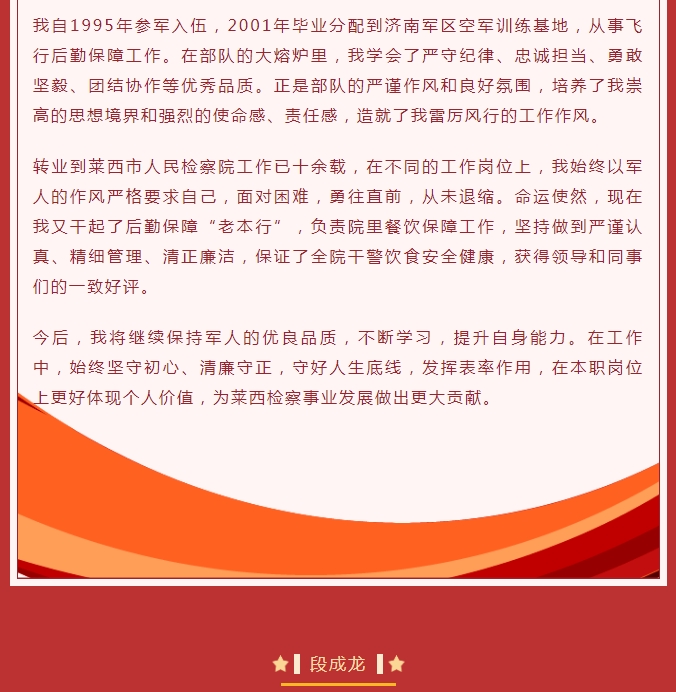 我自1995年参军入伍，2001年毕业分配到济南军区空军训练基地，从事飞行后勤保障工作。在部队的大熔炉里，我学会了严守纪律、忠诚担当、勇敢坚毅、团结协作等优秀品质。正是部队的严谨作风和良好氛围，培养了我崇高的思想境界和强烈的使命感、责任感，造就了我雷厉风行的工作作风。

转业到莱西市人民检察院工作已十余载，在不同的工作岗位上，我始终以军人的作风严格要求自己，面对困难，勇往直前，从未退缩。命运使然，现在我又干起了后勤保障“老本行”，负责院里餐饮保障工作，坚持做到严谨认真、精细管理、清正廉洁，保证了全院干警饮食安全健康，获得领导和同事们的一致好评。

今后，我将继续保持军人的优良品质，不断学习，提升自身能力。在工作中，始终坚守初心、清廉守正，守好人生底线，发挥表率作用，在本职岗位上更好体现个人价值，为莱西检察事业发展做出更大贡献。

段成龙